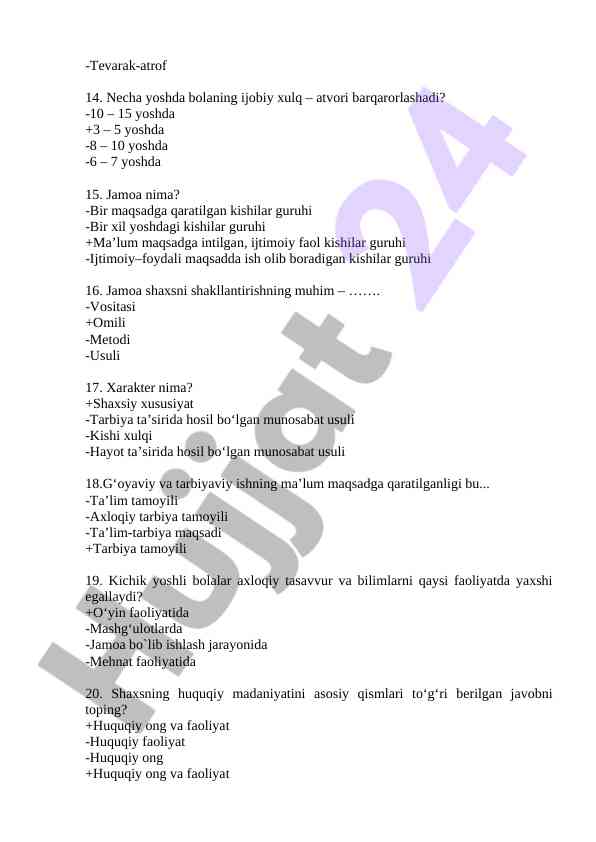 -Tevarak-atrof

14. Necha yoshda bolaning ijobiy xulq – atvori barqarorlashadi?
-10 – 15 yoshda
+3 – 5 yoshda
-8 – 10 yoshda
-6 – 7 yoshda

15. Jamoa nima?
-Bir maqsadga qaratilgan kishilar guruhi
-Bir xil yoshdagi kishilar guruhi
+Ma’lum maqsadga intilgan, ijtimoiy faol kishilar guruhi
-Ijtimoiy–foydali maqsadda ish olib boradigan kishilar guruhi

16. Jamoa shaxsni shakllantirishning muhim – …….
-Vositasi
+Omili
-Metodi
-Usuli

17. Xarakter nima?
+Shaxsiy xususiyat
-Tarbiya ta’sirida hosil bo‘lgan munosabat usuli
-Kishi xulqi
-Hayot ta’sirida hosil bo‘lgan munosabat usuli

18.G‘oyaviy va tarbiyaviy ishning ma’lum maqsadga qaratilganligi bu...
-Ta’lim tamoyili
-Axloqiy tarbiya tamoyili
-Ta’lim-tarbiya maqsadi
+Tarbiya tamoyili

19. Kichik yoshli bolalar axloqiy tasavvur va bilimlarni qaysi faoliyatda yaxshi egallaydi?
+O‘yin faoliyatida
-Mashg‘ulotlarda
-Jamoa bo`lib ishlash jarayonida
-Mehnat faoliyatida

20. Shaxsning huquqiy madaniyatini asosiy qismlari to‘g‘ri berilgan javobni toping?
+Huquqiy ong va faoliyat
-Huquqiy faoliyat
-Huquqiy ong
+Huquqiy ong va faoliyat

Hujjat 24